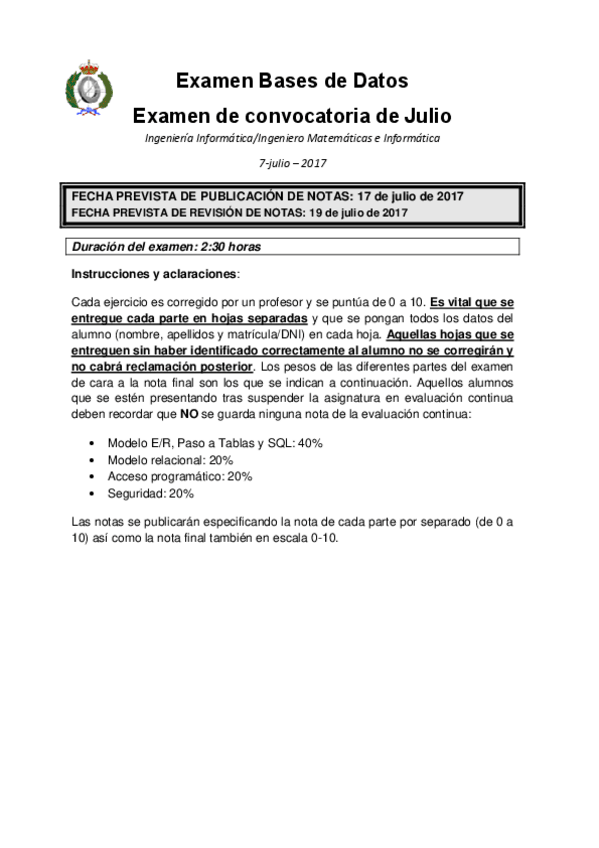 Examen Bases de Datos

Examen de convocatoria de Julio

Ingeniería Informática/Ingeniero Matemáticas e Informática

7-julio – 2017

FECHA PREVISTA DE PUBLICACIÓN DE NOTAS: 17 de julio de 2017
FECHA PREVISTA DE REVISIÓN DE NOTAS: 19 de julio de 2017

Duración del examen: 2:30 horas

Instrucciones y aclaraciones:

Cada ejercicio es corregido por un profesor y se puntúa de 0 a 10. Es vital que se entregue cada parte en hojas separadas y que se pongan todos los datos del alumno (nombre, apellidos y matrícula/DNI) en cada hoja. Aquellas hojas que se entreguen sin haber identificado correctamente al alumno no se corregirán y no cabrá reclamación posterior. Los pesos de las diferentes partes del examen de cara a la nota final son los que se indican a continuación. Aquellos alumnos que se estén presentando tras suspender la asignatura en evaluación continua deben recordar que NO se guarda ninguna nota de la evaluación continua:

• Modelo E/R, Paso a Tablas y SQL: 40%
• Modelo relacional: 20%
• Acceso programático: 20%
• Seguridad: 20%

Las notas se publicarán especificando la nota de cada parte por separado (de 0 a 10) así como la nota final también en escala 0-10.